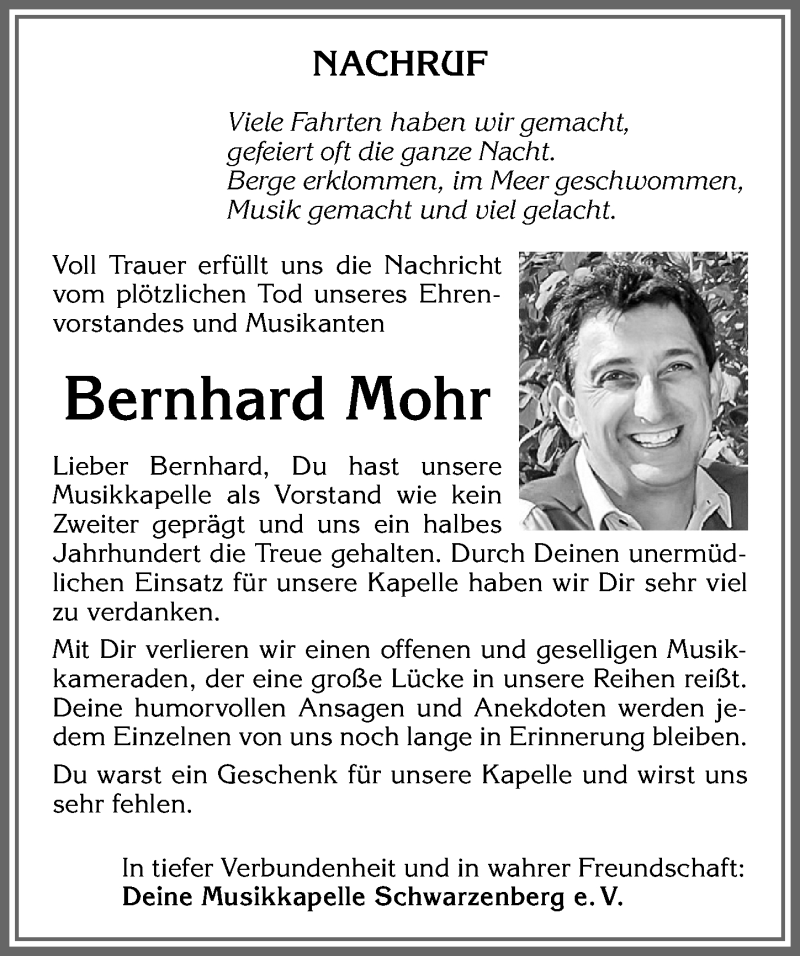 NACHRUF

Viele Fahrten haben wir gemacht,
gefeiert oft die ganze Nacht.
Berge erklommen, im Meer geschwommen,
Musik gemacht und viel gelacht.

Voll Trauer erfüllt uns die Nachricht vom plötzlichen Tod unseres Ehrenvorstandes und Musikanten

Bernhard Mohr

Lieber Bernhard, Du hast unsere Musikkapelle als Vorstand wie kein Zweiter geprägt und uns ein halbes Jahrhundert die Treue gehalten. Durch Deinen unermüdlichen Einsatz für unsere Kapelle haben wir Dir sehr viel zu verdanken.

Mit Dir verlieren wir einen offenen und geselligen Musikkameraden, der eine große Lücke in unsere Reihen reißt. Deine humorvollen Ansagen und Anekdoten werden jedem Einzelnen von uns noch lange in Erinnerung bleiben.

Du warst ein Geschenk für unsere Kapelle und wirst uns sehr fehlen.

In tiefer Verbundenheit und in wahrer Freundschaft:
Deine Musikkapelle Schwarzenberg e. V.